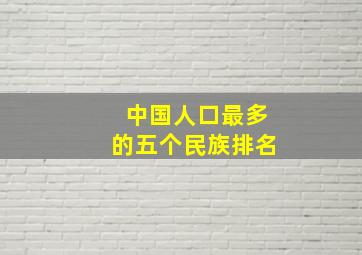 中国人口最多
的五个民族排名